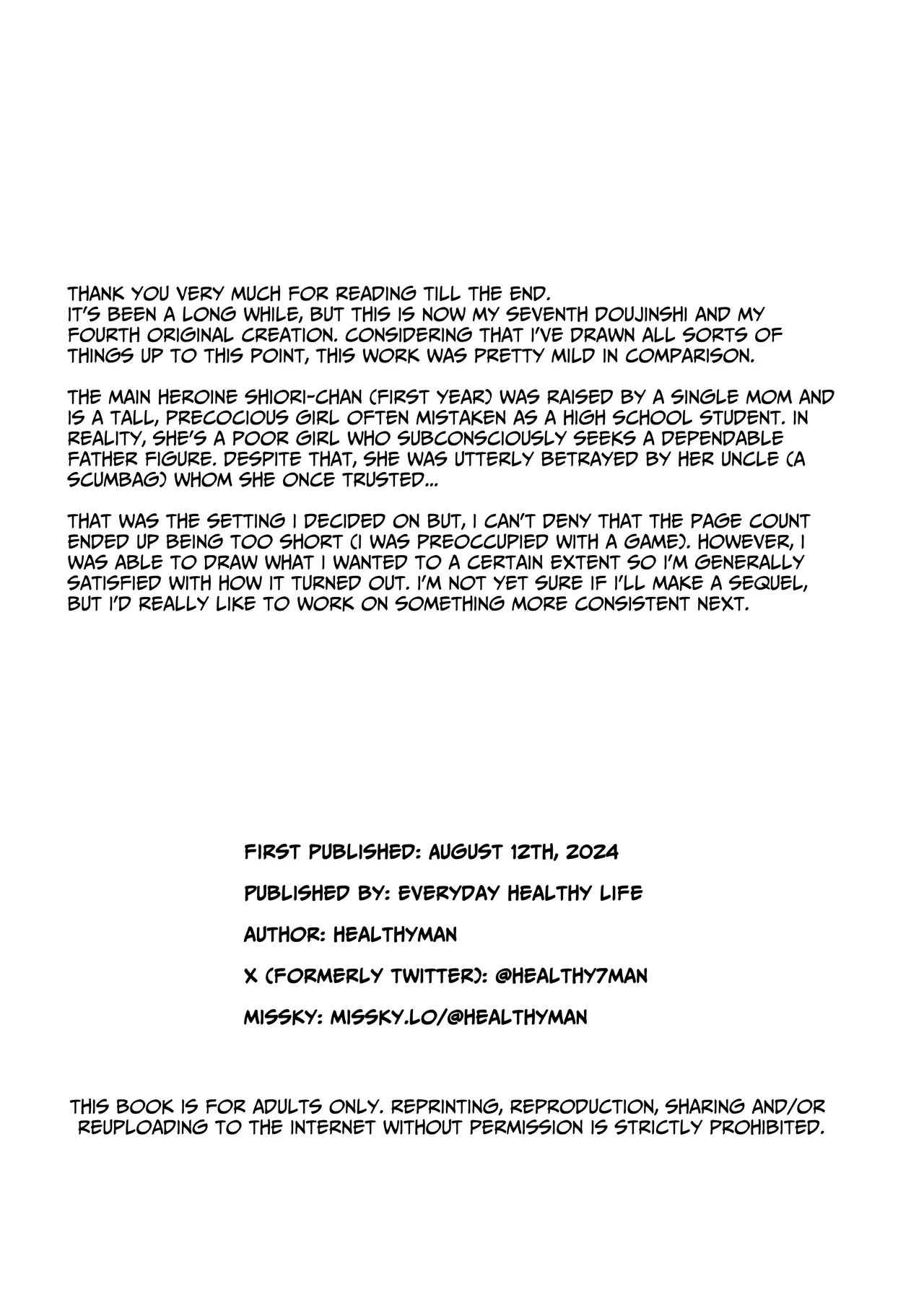 THANK YOU VERY MUCH FOR READING TILL THE END.
IT'S BEEN A LONG WHILE, BUT THIS IS NOW MY SEVENTH DOUJINSHI AND MY FOURTH ORIGINAL CREATION. CONSIDERING THAT I'VE DRAWN ALL SORTS OF THINGS UP TO THIS POINT, THIS WORK WAS PRETTY MILD IN COMPARISON.

THE MAIN HEROINE SHIORI-CHAN (FIRST YEAR) WAS RAISED BY A SINGLE MOM AND IS A TALL, PRECOCIOUS GIRL OFTEN MISTAKEN AS A HIGH SCHOOL STUDENT. IN REALITY, SHE'S A POOR GIRL WHO SUBCONSCIOUSLY SEEKS A DEPENDABLE FATHER FIGURE. DESPITE THAT, SHE WAS UTTERLY BETRAYED BY HER UNCLE (A SCUMBAG) WHOM SHE ONCE TRUSTED...

THAT WAS THE SETTING I DECIDED ON BUT, I CAN'T DENY THAT THE PAGE COUNT ENDED UP BEING TOO SHORT (I WAS PREOCCUPIED WITH A GAME). HOWEVER, I WAS ABLE TO DRAW WHAT I WANTED TO A CERTAIN EXTENT SO I'M GENERALLY SATISFIED WITH HOW IT TURNED OUT. I'M NOT YET SURE IF I'LL MAKE A SEQUEL, BUT I'D REALLY LIKE TO WORK ON SOMETHING MORE CONSISTENT NEXT.

FIRST PUBLISHED: AUGUST 12TH, 2024

PUBLISHED BY: EVERYDAY HEALTHY LIFE

AUTHOR: HEALTHYMAN

X (FORMERLY TWITTER): @HEALTHY7MAN

MISSKY: MISSKY.LO/@HEALTHYMAN

THIS BOOK IS FOR ADULTS ONLY. REPRINTING, REPRODUCTION, SHARING AND/OR REUPLOADING TO THE INTERNET WITHOUT PERMISSION IS STRICTLY PROHIBITED.